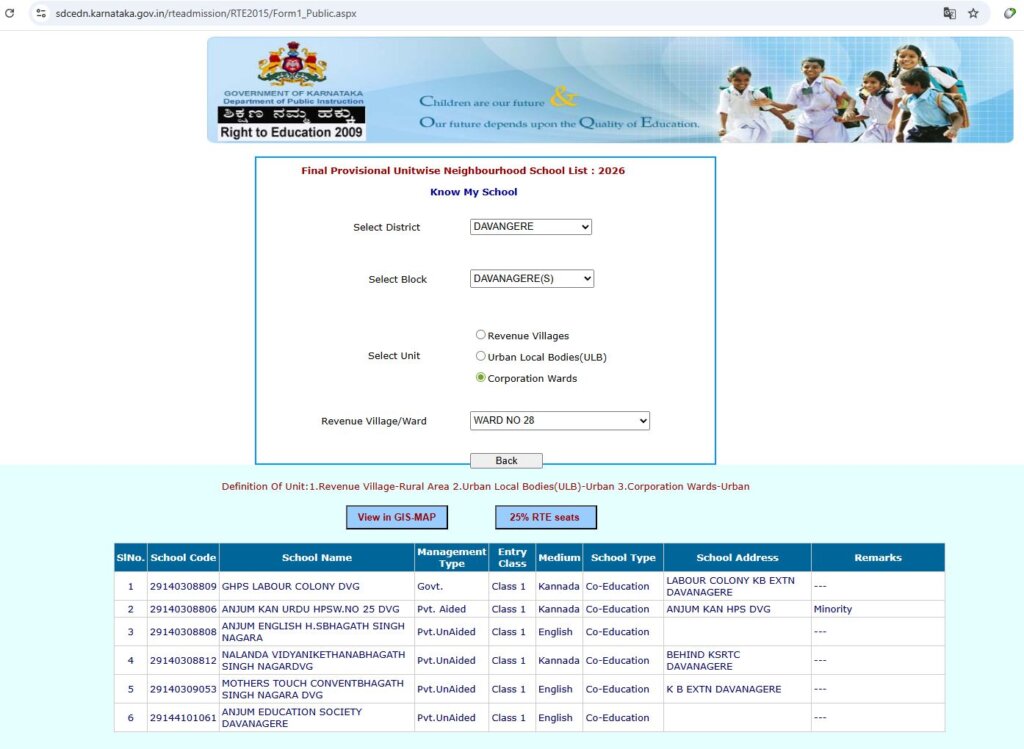 sdcedn.karnataka.gov.in/rteadmission/RTE2015/Form1_Public.aspx

GOVERNMENT OF KARNATAKA
Department of Public Instruction
ಶಿಕ್ಷಣ ನಮ್ಮ ಹಕ್ಕು
Right to Education 2009

Children are our future &
Our future depends upon the Quality of Education.

Final Provisional Unitwise Neighbourhood School List : 2026

Know My School

Select District DAVANGERE

Select Block DAVANAGERE(S)

Select Unit
Revenue Villages
Urban Local Bodies(ULB)
Corporation Wards

Revenue Village/Ward WARD NO 28

Back

Definition Of Unit:1.Revenue Village-Rural Area 2.Urban Local Bodies(ULB)-Urban 3.Corporation Wards-Urban

View in GIS-MAP 25% RTE seats

| SlNo. | School Code | School Name | Management Type | Entry Class | Medium | School Type | School Address | Remarks |
|---|---|---|---|---|---|---|---|---|
| 1 | 29140308809 | GHPS LABOUR COLONY DVG | Govt. | Class 1 | Kannada | Co-Education | LABOUR COLONY KB EXTN DAVANAGERE | --- |
| 2 | 29140308806 | ANJUM KAN URDU HPSW.NO 25 DVG | Pvt. Aided | Class 1 | Kannada | Co-Education | ANJUM KAN HPS DVG | Minority |
| 3 | 29140308808 | ANJUM ENGLISH H.SBHAGATH SINGH NAGARA | Pvt.UnAided | Class 1 | English | Co-Education | | --- |
| 4 | 29140308812 | NALANDA VIDYANIKETHANABHAGATH SINGH NAGARDVG | Pvt.UnAided | Class 1 | Kannada | Co-Education | BEHIND KSRTC DAVANAGERE | --- |
| 5 | 29140309053 | MOTHERS TOUCH CONVENTBHAGATH SINGH NAGARA DVG | Pvt.UnAided | Class 1 | English | Co-Education | K B EXTN DAVANAGERE | --- |
| 6 | 29144101061 | ANJUM EDUCATION SOCIETY DAVANAGERE | Pvt.UnAided | Class 1 | English | Co-Education | | --- |